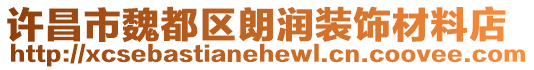 许昌市魏都区朗润装饰材料店
http://xcsebastianehewl.cn.coovee.com